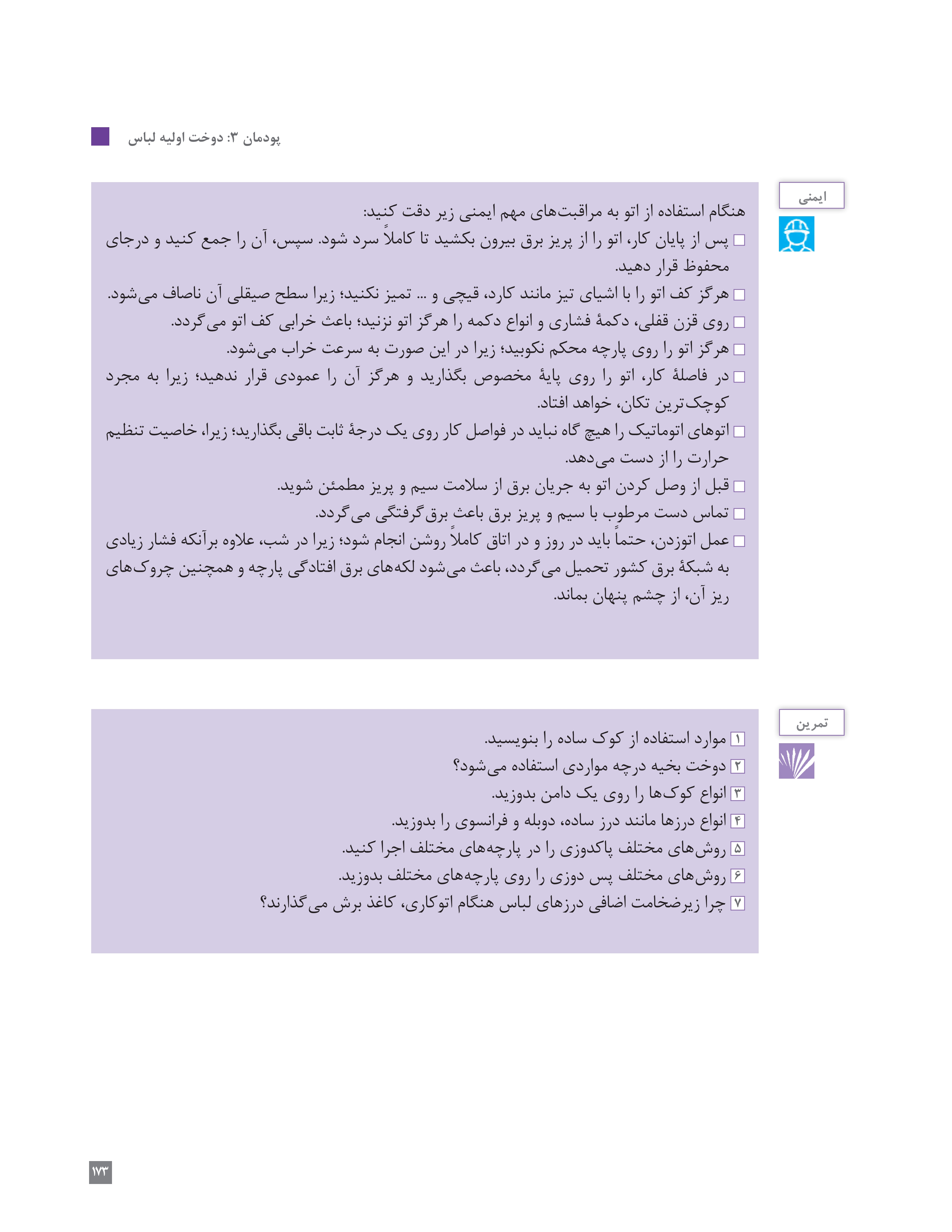 پودمان ۳: دوخت اولیه لباس

ایمنی

هنگام استفاده از اتو به مراقبت‌های مهم ایمنی زیر دقت کنید:
□ پس از پایان کار، اتو را از پریز برق بیرون بکشید تا کاملاً سرد شود. سپس، آن را جمع کنید و درجای محفوظ قرار دهید.
□ هرگز کف اتو را با اشیای تیز مانند کارد، قیچی و ... تمیز نکنید؛ زیرا سطح صیقلی آن ناصاف می‌شود.
□ روی قزن قفلی، دکمهٔ فشاری و انواع دکمه را هرگز اتو نزنید؛ باعث خرابی کف اتو می‌گردد.
□ هرگز اتو را روی پارچه محکم نکوبید؛ زیرا در این صورت به سرعت خراب می‌شود.
□ در فاصلهٔ کار، اتو را روی پایهٔ مخصوص بگذارید و هرگز آن را عمودی قرار ندهید؛ زیرا به مجرد کوچک‌ترین تکان، خواهد افتاد.
□ اتوهای اتوماتیک را هیچ گاه نباید در فواصل کار روی یک درجهٔ ثابت باقی بگذارید؛ زیرا، خاصیت تنظیم حرارت را از دست می‌دهد.
□ قبل از وصل کردن اتو به جریان برق از سلامت سیم و پریز مطمئن شوید.
□ تماس دست مرطوب با سیم و پریز برق باعث برق‌گرفتگی می‌گردد.
□ عمل اتوزدن، حتماً باید در روز و در اتاق کاملاً روشن انجام شود؛ زیرا در شب، علاوه برآنکه فشار زیادی به شبکهٔ برق کشور تحمیل می‌گردد، باعث می‌شود لکه‌های برق افتادگی پارچه و همچنین چروک‌های ریز آن، از چشم پنهان بماند.

تمرین

۱ موارد استفاده از کوک ساده را بنویسید.
۲ دوخت بخیه درچه مواردی استفاده می‌شود؟
۳ انواع کوک‌ها را روی یک دامن بدوزید.
۴ انواع درزها مانند درز ساده، دوبله و فرانسوی را بدوزید.
۵ روش‌های مختلف پاکدوزی را در پارچه‌های مختلف اجرا کنید.
۶ روش‌های مختلف پس دوزی را روی پارچه‌های مختلف بدوزید.
۷ چرا زیرضخامت اضافی درزهای لباس هنگام اتوکاری، کاغذ برش می‌گذارند؟

۱۷۳